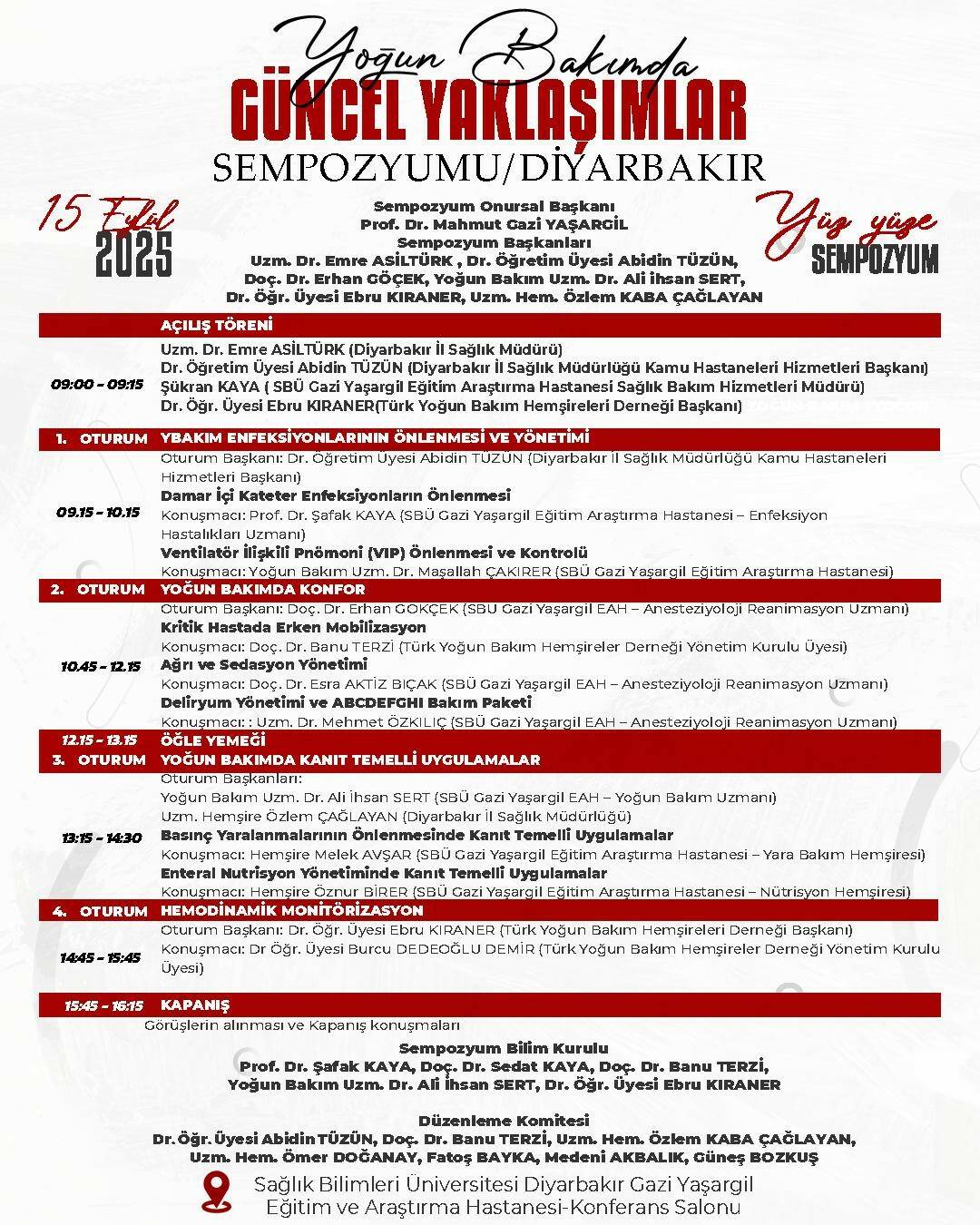 Yoğun Bakımda
GÜNCEL YAKLAŞIMLAR
SEMPOZYUMU/DİYARBAKIR

15 Eylül
2025

Sempozyum Onursal Başkanı
Prof. Dr. Mahmut Gazi YAŞARGİL
Sempozyum Başkanları
Uzm. Dr. Emre ASİLTÜRK , Dr. Öğretim Üyesi Abidin TÜZÜN,
Doç. Dr. Erhan GÖÇEK, Yoğun Bakım Uzm. Dr. Ali ihsan SERT,
Dr. Öğr. Üyesi Ebru KIRANER, Uzm. Hem. Özlem KABA ÇAĞLAYAN

Yüz yüze
SEMPOZYUM

AÇILIŞ TÖRENİ

09:00 - 09:15
Uzm. Dr. Emre ASİLTÜRK (Diyarbakır İl Sağlık Müdürü)
Dr. Öğretim Üyesi Abidin TÜZÜN (Diyarbakır İl Sağlık Müdürlüğü Kamu Hastaneleri Hizmetleri Başkanı)
Şükran KAYA ( SBÜ Gazi Yaşargil Eğitim Araştırma Hastanesi Sağlık Bakım Hizmetleri Müdürü)
Dr. Öğr. Üyesi Ebru KIRANER(Türk Yoğun Bakım Hemşireleri Derneği Başkanı)

1. OTURUM YBAKIM ENFEKSİYONLARININ ÖNLENMESİ VE YÖNETİMİ

09.15 - 10.15
Oturum Başkanı: Dr. Öğretim Üyesi Abidin TÜZÜN (Diyarbakır İl Sağlık Müdürlüğü Kamu Hastaneleri Hizmetleri Başkanı)
Damar İçi Kateter Enfeksiyonların Önlenmesi
Konuşmacı: Prof. Dr. Şafak KAYA (SBÜ Gazi Yaşargil Eğitim Araştırma Hastanesi – Enfeksiyon Hastalıkları Uzmanı)
Ventilatör İlişkili Pnömoni (VIP) Önlenmesi ve Kontrolü
Konuşmacı: Yoğun Bakım Uzm. Dr. Maşallah ÇAKIRER (SBÜ Gazi Yaşargil Eğitim Araştırma Hastanesi)

2. OTURUM YOĞUN BAKIMDA KONFOR

10.45 - 12.15
Oturum Başkanı: Doç. Dr. Erhan GÖKÇEK (SBÜ Gazi Yaşargil EAH – Anesteziyoloji Reanimasyon Uzmanı)
Kritik Hastada Erken Mobilizasyon
Konuşmacı: Doç. Dr. Banu TERZİ (Türk Yoğun Bakım Hemşireler Derneği Yönetim Kurulu Üyesi)
Ağrı ve Sedasyon Yönetimi
Konuşmacı: Doç. Dr. Esra AKTİZ BIÇAK (SBÜ Gazi Yaşargil EAH – Anesteziyoloji Reanimasyon Uzmanı)
Deliryum Yönetimi ve ABCDEFGHI Bakım Paketi
Konuşmacı: : Uzm. Dr. Mehmet ÖZKILIÇ (SBÜ Gazi Yaşargil EAH – Anesteziyoloji Reanimasyon Uzmanı)

12.15 - 13.15 ÖĞLE YEMEĞİ
3. OTURUM YOĞUN BAKIMDA KANIT TEMELLİ UYGULAMALAR

13:15 - 14:30
Oturum Başkanları:
Yoğun Bakım Uzm. Dr. Ali İhsan SERT (SBÜ Gazi Yaşargil EAH – Yoğun Bakım Uzmanı)
Uzm. Hemşire Özlem ÇAĞLAYAN (Diyarbakır İl Sağlık Müdürlüğü)
Basınç Yaralanmalarının Önlenmesinde Kanıt Temelli Uygulamalar
Konuşmacı: Hemşire Melek AVŞAR (SBÜ Gazi Yaşargil Eğitim Araştırma Hastanesi – Yara Bakım Hemşiresi)
Enteral Nutrisyon Yönetiminde Kanıt Temelli Uygulamalar
Konuşmacı: Hemşire Öznur BİRER (SBÜ Gazi Yaşargil Eğitim Araştırma Hastanesi – Nütrisyon Hemşiresi)

4. OTURUM HEMODİNAMİK MONİTÖRİZASYON

14:45 - 15:45
Oturum Başkanı: Dr. Öğr. Üyesi Ebru KIRANER (Türk Yoğun Bakım Hemşireleri Derneği Başkanı)
Konuşmacı: Dr Öğr. Üyesi Burcu DEDEOĞLU DEMİR (Türk Yoğun Bakım Hemşireler Derneği Yönetim Kurulu Üyesi)

15:45 - 16:15 KAPANIŞ
Görüşlerin alınması ve Kapanış konuşmaları

Sempozyum Bilim Kurulu
Prof. Dr. Şafak KAYA, Doç. Dr. Sedat KAYA, Doç. Dr. Banu TERZİ,
Yoğun Bakım Uzm. Dr. Ali İhsan SERT, Dr. Öğr. Üyesi Ebru KIRANER

Düzenleme Komitesi
Dr. Öğr. Üyesi Abidin TÜZÜN, Doç. Dr. Banu TERZİ, Uzm. Hem. Özlem KABA ÇAĞLAYAN,
Uzm. Hem. Ömer DOĞANAY, Fatoş BAYKA, Medeni AKBALIK, Güneş BOZKUŞ

Sağlık Bilimleri Üniversitesi Diyarbakır Gazi Yaşargil
Eğitim ve Araştırma Hastanesi-Konferans Salonu